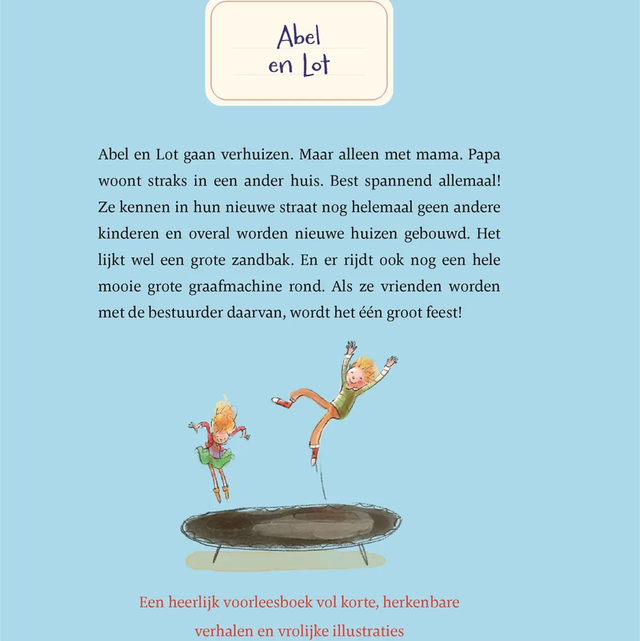 Abel
en Lot

Abel en Lot gaan verhuizen. Maar alleen met mama. Papa woont straks in een ander huis. Best spannend allemaal! Ze kennen in hun nieuwe straat nog helemaal geen andere kinderen en overal worden nieuwe huizen gebouwd. Het lijkt wel een grote zandbak. En er rijdt ook nog een hele mooie grote graafmachine rond. Als ze vrienden worden met de bestuurder daarvan, wordt het één groot feest!

Een heerlijk voorleesboek vol korte, herkenbare verhalen en vrolijke illustraties